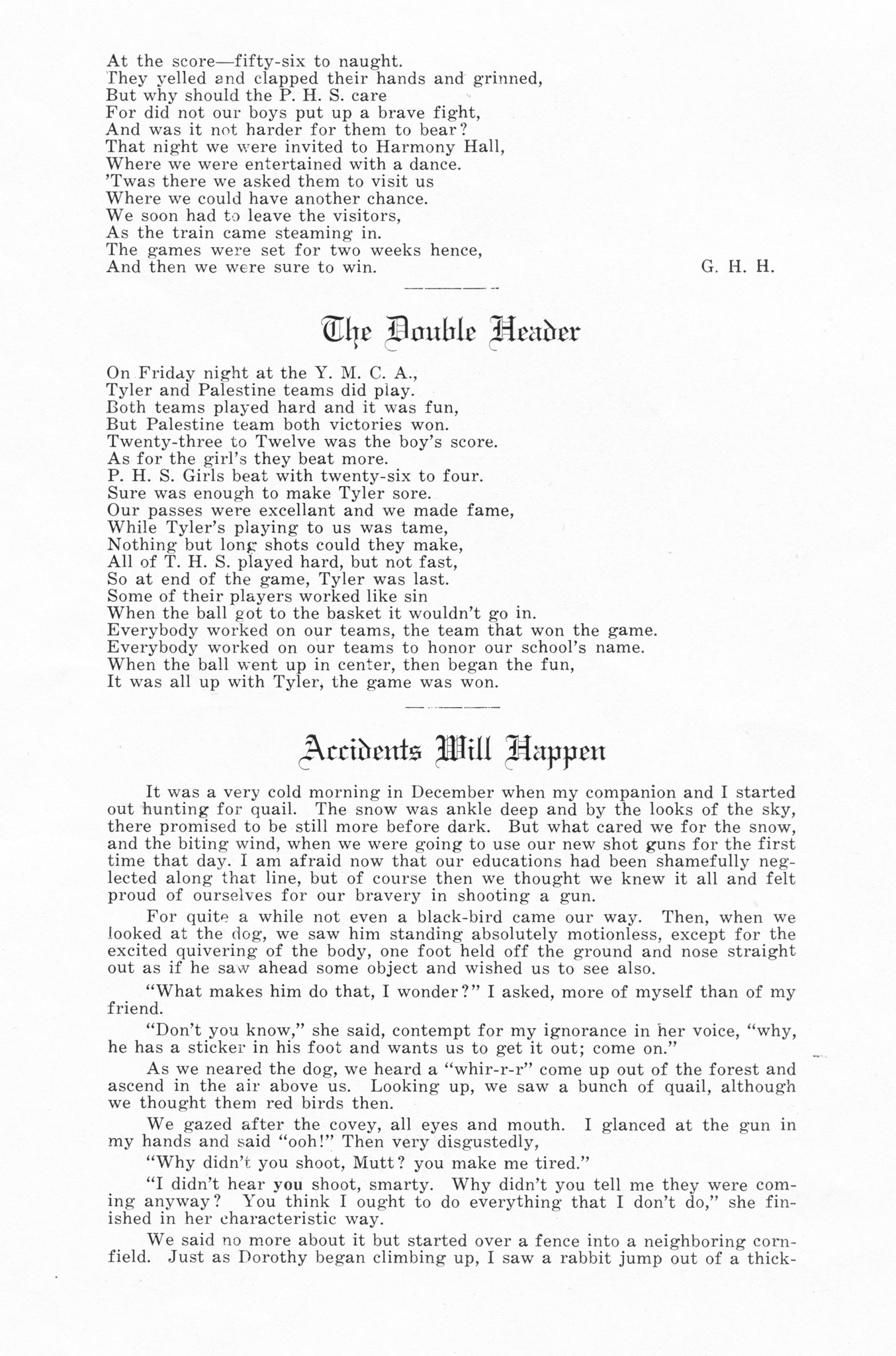 At the score—fifty-six to naught.
They yelled and clapped their hands and grinned,
But why should the P. H. S. care
For did not our boys put up a brave fight,
And was it not harder for them to bear?
That night we were invited to Harmony Hall,
Where we were entertained with a dance.
'Twas there we asked them to visit us
Where we could have another chance.
We soon had to leave the visitors,
As the train came steaming in.
The games were set for two weeks hence,
And then we were sure to win.

G. H. H.

The Double Header

On Friday night at the Y. M. C. A.,
Tyler and Palestine teams did play.
Both teams played hard and it was fun,
But Palestine team both victories won.
Twenty-three to Twelve was the boy's score.
As for the girl's they beat more.
P. H. S. Girls beat with twenty-six to four.
Sure was enough to make Tyler sore.
Our passes were excellant and we made fame,
While Tyler's playing to us was tame,
Nothing but long shots could they make,
All of T. H. S. played hard, but not fast,
So at end of the game, Tyler was last.
Some of their players worked like sin
When the ball got to the basket it wouldn't go in.
Everybody worked on our teams, the team that won the game.
Everybody worked on our teams to honor our school's name.
When the ball went up in center, then began the fun,
It was all up with Tyler, the game was won.

Accidents Will Happen

It was a very cold morning in December when my companion and I started out hunting for quail. The snow was ankle deep and by the looks of the sky, there promised to be still more before dark. But what cared we for the snow, and the biting wind, when we were going to use our new shot guns for the first time that day. I am afraid now that our educations had been shamefully neglected along that line, but of course then we thought we knew it all and felt proud of ourselves for our bravery in shooting a gun.

For quite a while not even a black-bird came our way. Then, when we looked at the dog, we saw him standing absolutely motionless, except for the excited quivering of the body, one foot held off the ground and nose straight out as if he saw ahead some object and wished us to see also.

"What makes him do that, I wonder?" I asked, more of myself than of my friend.

"Don't you know," she said, contempt for my ignorance in her voice, "why, he has a sticker in his foot and wants us to get it out; come on."

As we neared the dog, we heard a "whir-r-r" come up out of the forest and ascend in the air above us. Looking up, we saw a bunch of quail, although we thought them red birds then.

We gazed after the covey, all eyes and mouth. I glanced at the gun in my hands and said "ooh!" Then very disgustedly,

"Why didn't you shoot, Mutt? you make me tired."

"I didn't hear you shoot, smarty. Why didn't you tell me they were coming anyway? You think I ought to do everything that I don't do," she finished in her characteristic way.

We said no more about it but started over a fence into a neighboring cornfield. Just as Dorothy began climbing up, I saw a rabbit jump out of a thick-